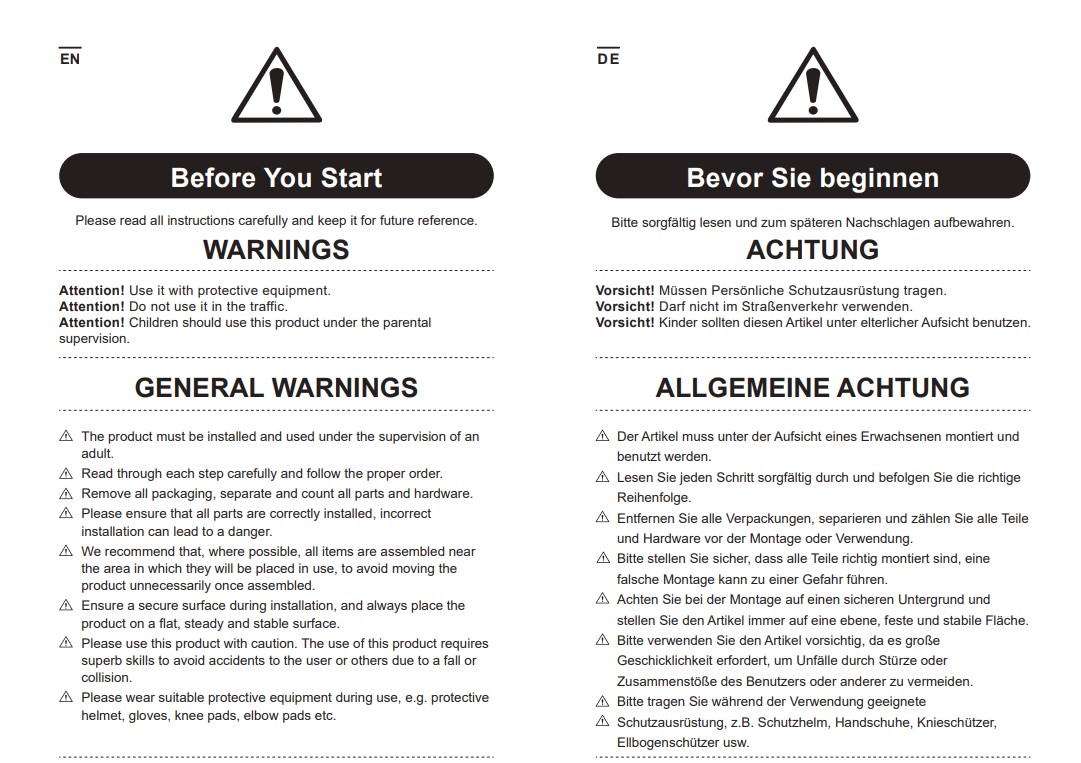 EN

Before You Start

Please read all instructions carefully and keep it for future reference.

WARNINGS

**Attention!** Use it with protective equipment.
**Attention!** Do not use it in the traffic.
**Attention!** Children should use this product under the parental supervision.

GENERAL WARNINGS

⚠ The product must be installed and used under the supervision of an adult.
⚠ Read through each step carefully and follow the proper order.
⚠ Remove all packaging, separate and count all parts and hardware.
⚠ Please ensure that all parts are correctly installed, incorrect installation can lead to a danger.
⚠ We recommend that, where possible, all items are assembled near the area in which they will be placed in use, to avoid moving the product unnecessarily once assembled.
⚠ Ensure a secure surface during installation, and always place the product on a flat, steady and stable surface.
⚠ Please use this product with caution. The use of this product requires superb skills to avoid accidents to the user or others due to a fall or collision.
⚠ Please wear suitable protective equipment during use, e.g. protective helmet, gloves, knee pads, elbow pads etc.

DE

Bevor Sie beginnen

Bitte sorgfältig lesen und zum späteren Nachschlagen aufbewahren.

ACHTUNG

**Vorsicht!** Müssen Persönliche Schutzausrüstung tragen.
**Vorsicht!** Darf nicht im Straßenverkehr verwenden.
**Vorsicht!** Kinder sollten diesen Artikel unter elterlicher Aufsicht benutzen.

ALLGEMEINE ACHTUNG

⚠ Der Artikel muss unter der Aufsicht eines Erwachsenen montiert und benutzt werden.
⚠ Lesen Sie jeden Schritt sorgfältig durch und befolgen Sie die richtige Reihenfolge.
⚠ Entfernen Sie alle Verpackungen, separieren und zählen Sie alle Teile und Hardware vor der Montage oder Verwendung.
⚠ Bitte stellen Sie sicher, dass alle Teile richtig montiert sind, eine falsche Montage kann zu einer Gefahr führen.
⚠ Achten Sie bei der Montage auf einen sicheren Untergrund und stellen Sie den Artikel immer auf eine ebene, feste und stabile Fläche.
⚠ Bitte verwenden Sie den Artikel vorsichtig, da es große Geschicklichkeit erfordert, um Unfälle durch Stürze oder Zusammenstöße des Benutzers oder anderer zu vermeiden.
⚠ Bitte tragen Sie während der Verwendung geeignete
⚠ Schutzausrüstung, z.B. Schutzhelm, Handschuhe, Knieschützer, Ellbogenschützer usw.